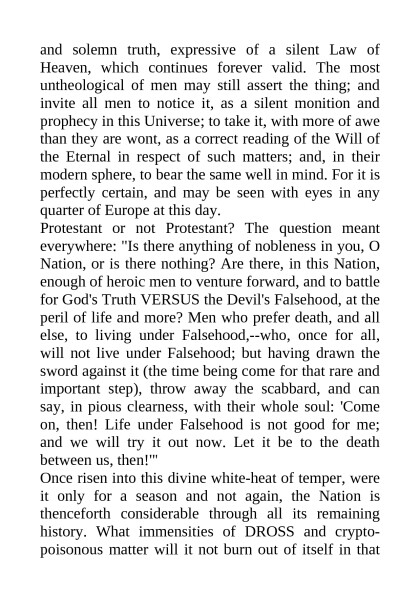 and solemn truth, expressive of a silent Law of Heaven, which continues forever valid. The most untheological of men may still assert the thing; and invite all men to notice it, as a silent monition and prophecy in this Universe; to take it, with more of awe than they are wont, as a correct reading of the Will of the Eternal in respect of such matters; and, in their modern sphere, to bear the same well in mind. For it is perfectly certain, and may be seen with eyes in any quarter of Europe at this day.
Protestant or not Protestant? The question meant everywhere: "Is there anything of nobleness in you, O Nation, or is there nothing? Are there, in this Nation, enough of heroic men to venture forward, and to battle for God's Truth VERSUS the Devil's Falsehood, at the peril of life and more? Men who prefer death, and all else, to living under Falsehood,--who, once for all, will not live under Falsehood; but having drawn the sword against it (the time being come for that rare and important step), throw away the scabbard, and can say, in pious clearness, with their whole soul: 'Come on, then! Life under Falsehood is not good for me; and we will try it out now. Let it be to the death between us, then!'"
Once risen into this divine white-heat of temper, were it only for a season and not again, the Nation is thenceforth considerable through all its remaining history. What immensities of DROSS and crypto-poisonous matter will it not burn out of itself in that